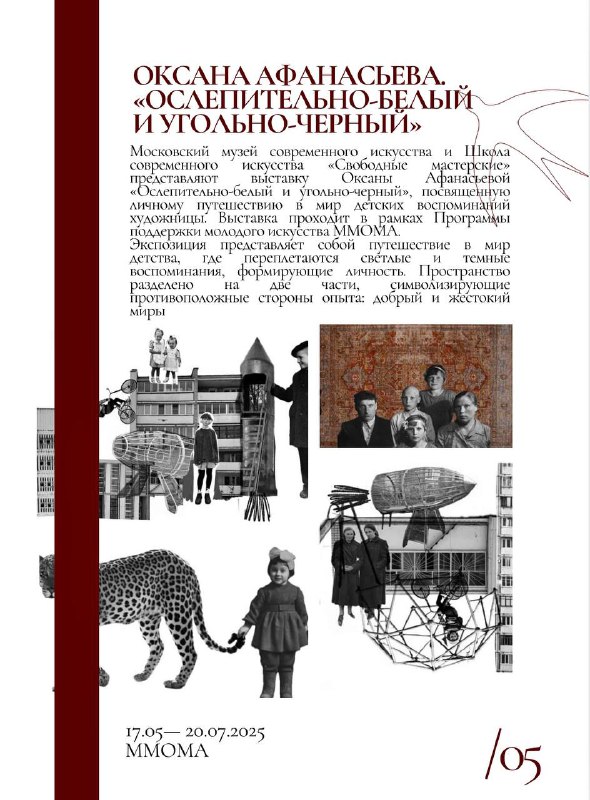 ОКСАНА АФАНАСЬЕВА. «ОСЛЕПИТЕЛЬНО-БЕЛЫЙ И УГОЛЬНО-ЧЕРНЫЙ»

Московский музей современного искусства и Школа современного искусства «Свободные мастерские» представляют выставку Оксаны Афанасьевой «Ослепительно-белый и угольно-черный», посвященную личному путешествию в мир детских воспоминаний художницы. Выставка проходит в рамках Программы поддержки молодого искусства ММОМА.
Экспозиция представляет собой путешествие в мир детства, где переплетаются светлые и темные воспоминания, формирующие личность. Пространство разделено на две части, символизирующие противоположные стороны опыта: добрый и жестокий миры

17.05— 20.07.2025
ММОМА

/05